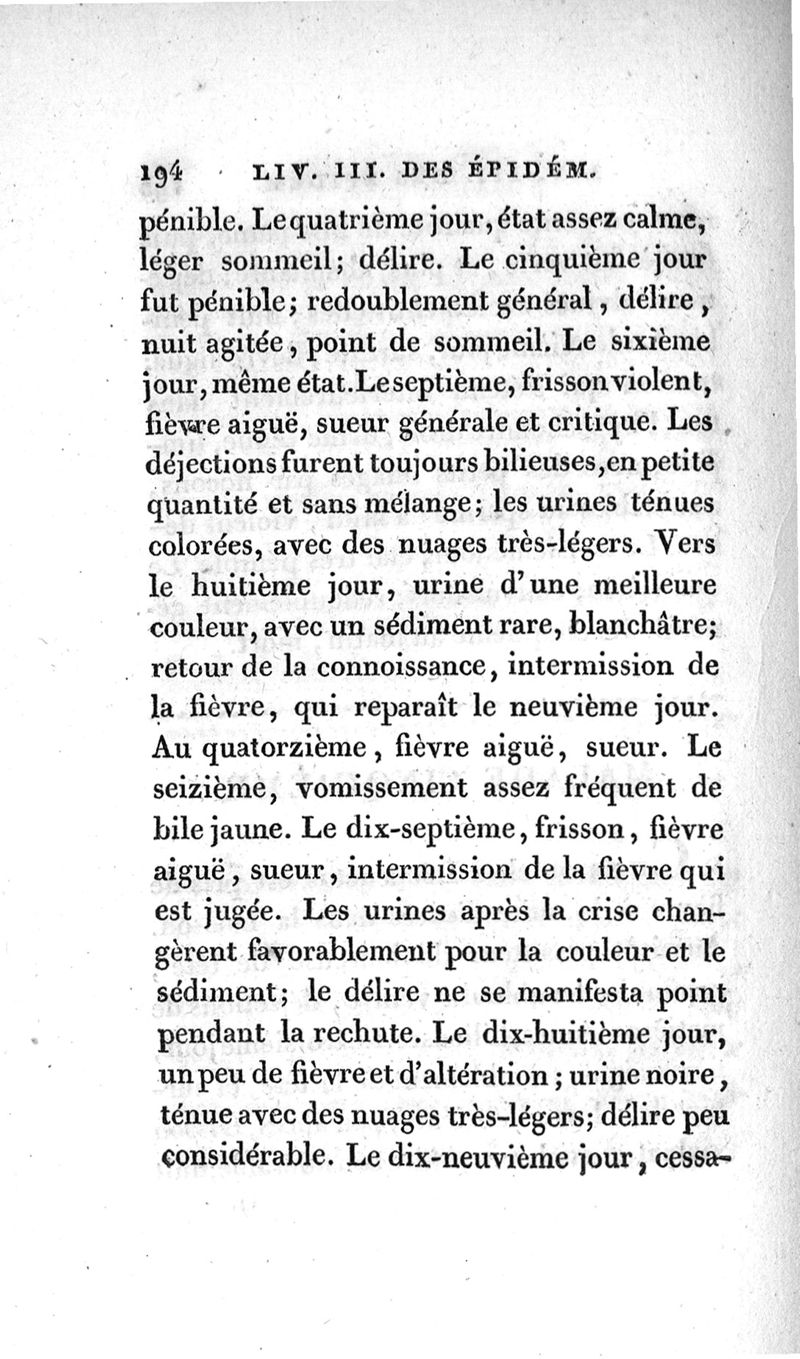 194 LIV. III. DES ÉPIDÉM.

pénible. Le quatrième jour, état assez calme, léger sommeil; délire. Le cinquième jour fut pénible; redoublement général, délire, nuit agitée, point de sommeil. Le sixième jour, même état. Le septième, frisson violent, fièvre aiguë, sueur générale et critique. Les déjections furent toujours bilieuses, en petite quantité et sans mélange; les urines ténues colorées, avec des nuages très-légers. Vers le huitième jour, urine d'une meilleure couleur, avec un sédiment rare, blanchâtre; retour de la connoissance, intermission de la fièvre, qui reparaît le neuvième jour. Au quatorzième, fièvre aiguë, sueur. Le seizième, vomissement assez fréquent de bile jaune. Le dix-septième, frisson, fièvre aiguë, sueur, intermission de la fièvre qui est jugée. Les urines après la crise changèrent favorablement pour la couleur et le sédiment; le délire ne se manifesta point pendant la rechute. Le dix-huitième jour, un peu de fièvre et d'altération; urine noire, ténue avec des nuages très-légers; délire peu considérable. Le dix-neuvième jour, cessa-